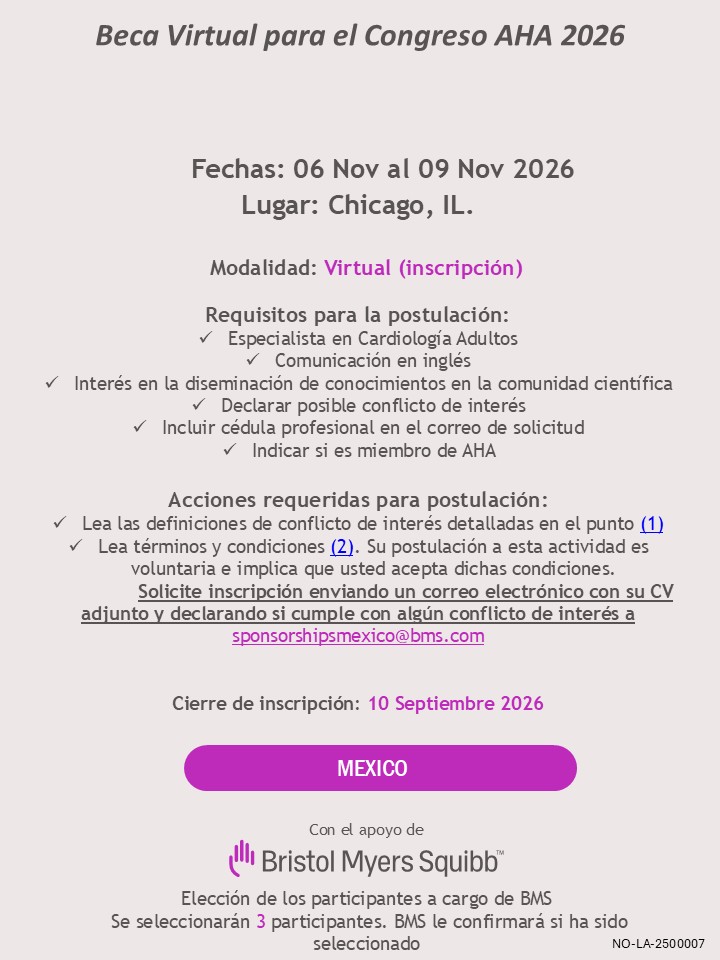 Beca Virtual para el Congreso AHA 2026

Fechas: 06 Nov al 09 Nov 2026
Lugar: Chicago, IL.

Modalidad: Virtual (inscripción)

Requisitos para la postulación:
✓ Especialista en Cardiología Adultos
✓ Comunicación en inglés
✓ Interés en la diseminación de conocimientos en la comunidad científica
✓ Declarar posible conflicto de interés
✓ Incluir cédula profesional en el correo de solicitud
✓ Indicar si es miembro de AHA

Acciones requeridas para postulación:
✓ Lea las definiciones de conflicto de interés detalladas en el punto (1)
✓ Lea términos y condiciones (2). Su postulación a esta actividad es voluntaria e implica que usted acepta dichas condiciones.
Solicite inscripción enviando un correo electrónico con su CV adjunto y declarando si cumple con algún conflicto de interés a sponsorshipsmexico@bms.com

Cierre de inscripción: 10 Septiembre 2026

MEXICO

Con el apoyo de
Bristol Myers Squibb™

Elección de los participantes a cargo de BMS
Se seleccionarán 3 participantes. BMS le confirmará si ha sido seleccionado

NO-LA-2500007